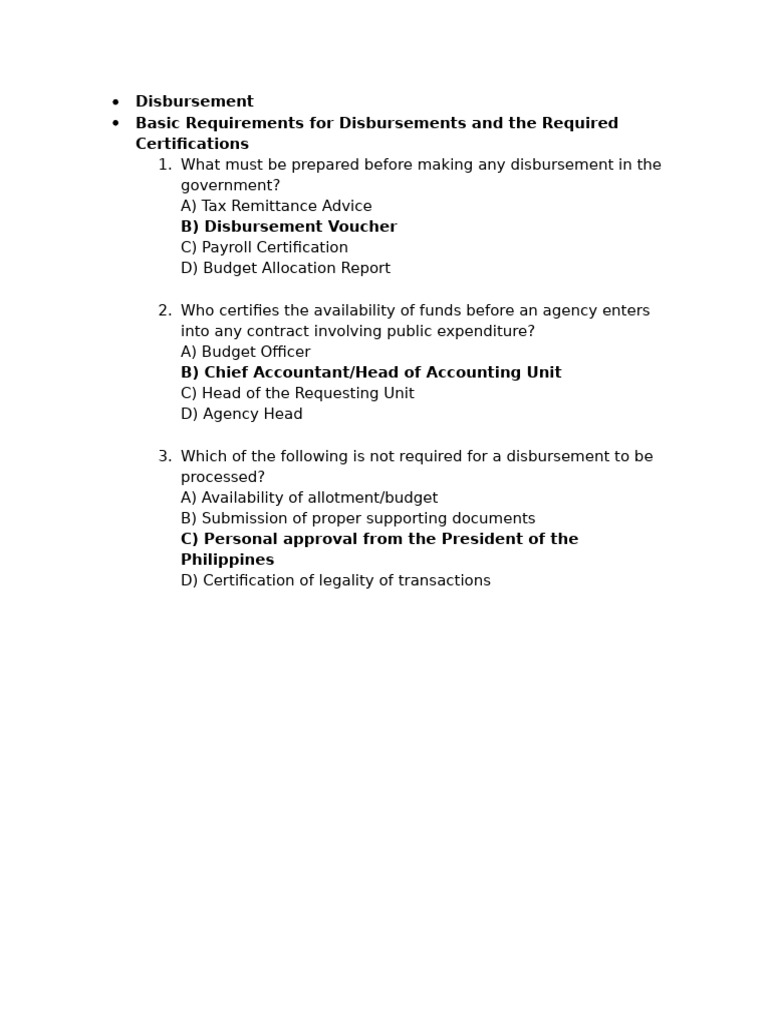 • Disbursement
• Basic Requirements for Disbursements and the Required Certifications

1. What must be prepared before making any disbursement in the government?
A) Tax Remittance Advice
B) Disbursement Voucher
C) Payroll Certification
D) Budget Allocation Report

2. Who certifies the availability of funds before an agency enters into any contract involving public expenditure?
A) Budget Officer
B) Chief Accountant/Head of Accounting Unit
C) Head of the Requesting Unit
D) Agency Head

3. Which of the following is not required for a disbursement to be processed?
A) Availability of allotment/budget
B) Submission of proper supporting documents
C) Personal approval from the President of the Philippines
D) Certification of legality of transactions